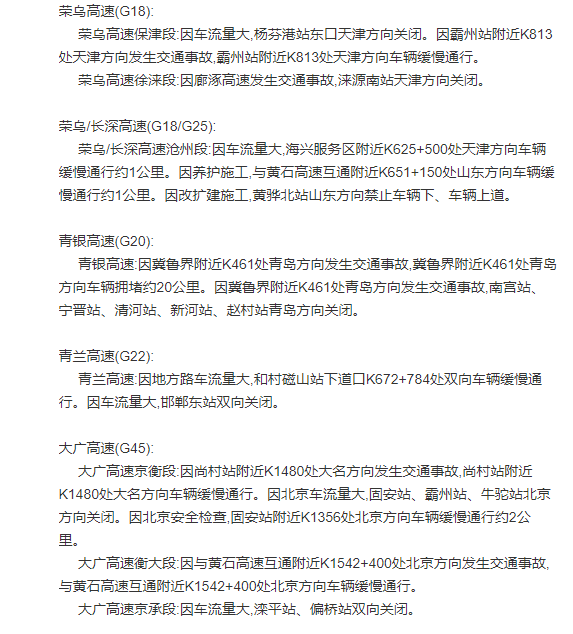 荣乌高速(G18):

荣乌高速保津段:因车流量大,杨芬港站东口天津方向关闭。因霸州站附近K813处天津方向发生交通事故,霸州站附近K813处天津方向车辆缓慢通行。

荣乌高速徐涞段:因廊涿高速发生交通事故,涞源南站天津方向关闭。

荣乌/长深高速(G18/G25):

荣乌/长深高速沧州段:因车流量大,海兴服务区附近K625+500处天津方向车辆缓慢通行约1公里。因养护施工,与黄石高速互通附近K651+150处山东方向车辆缓慢通行约1公里。因改扩建施工,黄骅北站山东方向禁止车辆下、车辆上道。

青银高速(G20):

青银高速:因冀鲁界附近K461处青岛方向发生交通事故,冀鲁界附近K461处青岛方向车辆拥堵约20公里。因冀鲁界附近K461处青岛方向发生交通事故,南宫站、宁晋站、清河站、新河站、赵村站青岛方向关闭。

青兰高速(G22):

青兰高速:因地方路车流量大,和村磁山站下道口K672+784处双向车辆缓慢通行。因车流量大,邯郸东站双向关闭。

大广高速(G45):

大广高速京衡段:因尚村站附近K1480处大名方向发生交通事故,尚村站附近K1480处大名方向车辆缓慢通行。因北京车流量大,固安站、霸州站、牛驼站北京方向关闭。因北京安全检查,固安站附近K1356处北京方向车辆缓慢通行约2公里。

大广高速衡大段:因与黄石高速互通附近K1542+400处北京方向发生交通事故,与黄石高速互通附近K1542+400处北京方向车辆缓慢通行。

大广高速京承段:因车流量大,滦平站、偏桥站双向关闭。